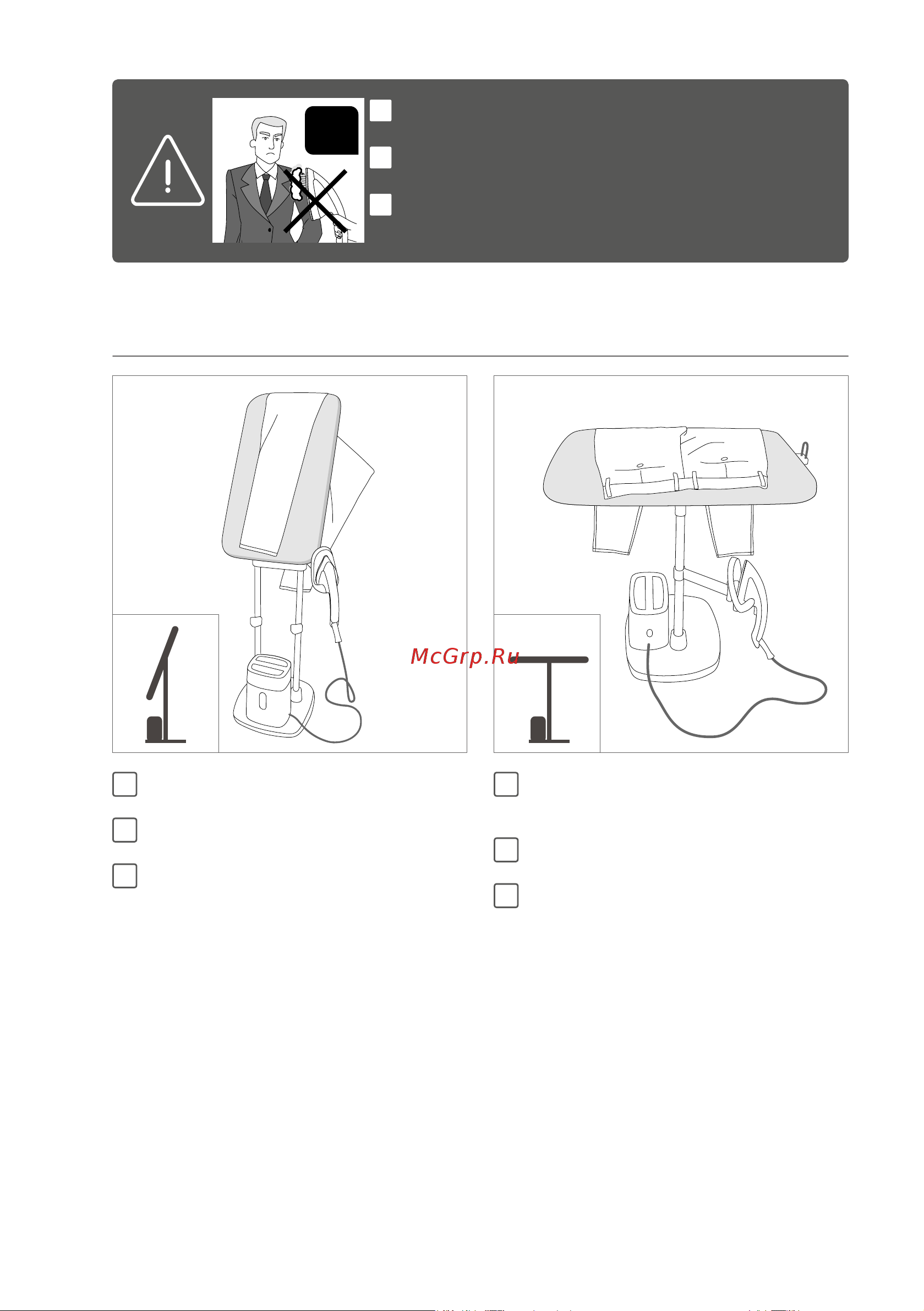 McGrp.Ru